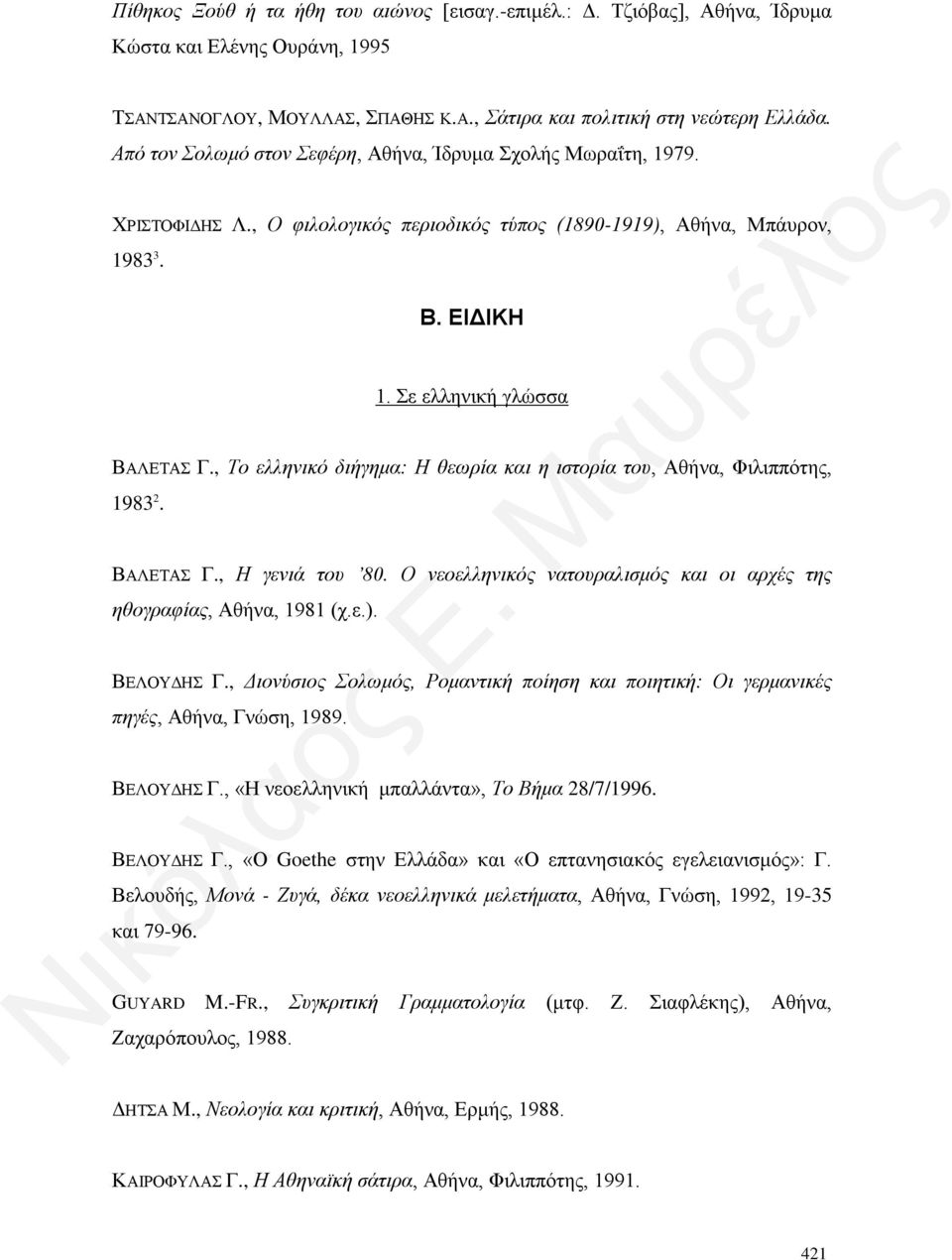 Πίθηκος Ξούθ ή τα ήθη του αιώνος [εισαγ.-επιμέλ.: Δ. Τζιόβας], Αθήνα, Ίδρυμα Κώστα και Ελένης Ουράνη, 1995

ΤΣΑΝΤΣΑΝΟΓΛΟΥ, ΜΟΥΛΛΑΣ, ΣΠΑΘΗΣ Κ.Α., Σάτιρα και πολιτική στη νεώτερη Ελλάδα. Από τον Σολωμό στον Σεφέρη, Αθήνα, Ίδρυμα Σχολής Μωραΐτη, 1979.

ΧΡΙΣΤΟΦΙΔΗΣ Λ., Ο φιλολογικός περιοδικός τύπος (1890-1919), Αθήνα, Μπάυρον, $1983^3$.

Β. ΕΙΔΙΚΗ

1. Σε ελληνική γλώσσα

ΒΑΛΕΤΑΣ Γ., Το ελληνικό διήγημα: Η θεωρία και η ιστορία του, Αθήνα, Φιλιππότης, $1983^2$.

ΒΑΛΕΤΑΣ Γ., Η γενιά του '80. Ο νεοελληνικός νατουραλισμός και οι αρχές της ηθογραφίας, Αθήνα, 1981 (χ.ε.).

ΒΕΛΟΥΔΗΣ Γ., Διονύσιος Σολωμός, Ρομαντική ποίηση και ποιητική: Οι γερμανικές πηγές, Αθήνα, Γνώση, 1989.

ΒΕΛΟΥΔΗΣ Γ., «Η νεοελληνική μπαλλάντα», Το Βήμα 28/7/1996.

ΒΕΛΟΥΔΗΣ Γ., «Ο Goethe στην Ελλάδα» και «Ο επτανησιακός εγελειανισμός»: Γ. Βελουδής, Μονά - Ζυγά, δέκα νεοελληνικά μελετήματα, Αθήνα, Γνώση, 1992, 19-35 και 79-96.

GUYARD M.-FR., Συγκριτική Γραμματολογία (μτφ. Ζ. Σιαφλέκης), Αθήνα, Ζαχαρόπουλος, 1988.

ΔΗΤΣΑ Μ., Νεολογία και κριτική, Αθήνα, Ερμής, 1988.

ΚΑΙΡΟΦΥΛΑΣ Γ., Η Αθηναϊκή σάτιρα, Αθήνα, Φιλιππότης, 1991.

Νικόλαος Ε. Μαυρέλος

421